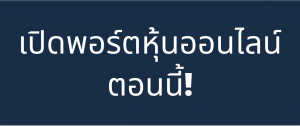 เปิดพอร์ตหุ้นออนไลน์ ตอนนี้!